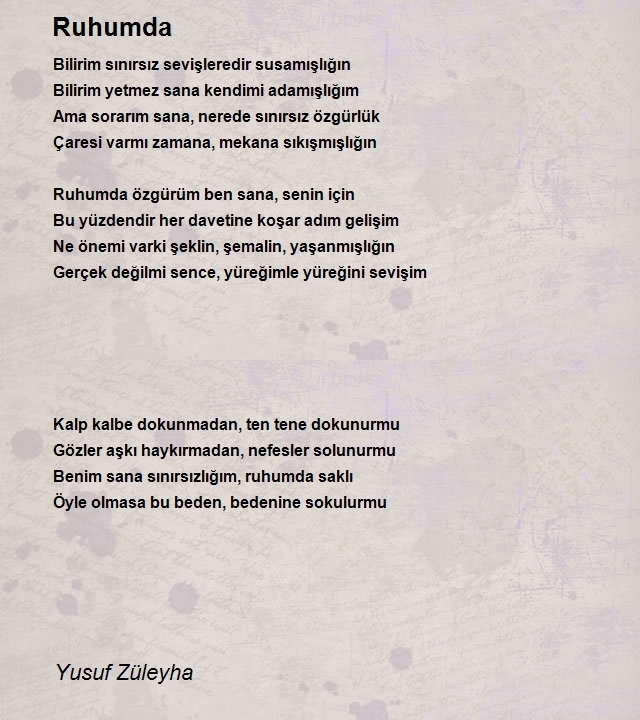 Ruhumda

Bilirim sınırsız sevişleredir susamışlığın
Bilirim yetmez sana kendimi adamışlığım
Ama sorarım sana, nerede sınırsız özgürlük
Çaresi varmı zamana, mekana sıkışmışlığın

Ruhumda özgürüm ben sana, senin için
Bu yüzdendir her davetine koşar adım gelişim
Ne önemi varki şeklin, şemalin, yaşanmışlığın
Gerçek değilmi sence, yüreğimle yüreğini sevişim

Kalp kalbe dokunmadan, ten tene dokunurmu
Gözler aşkı haykırmadan, nefesler solunurmu
Benim sana sınırsızlığım, ruhumda saklı
Öyle olmasa bu beden, bedenine sokulurmu

Yusuf Züleyha